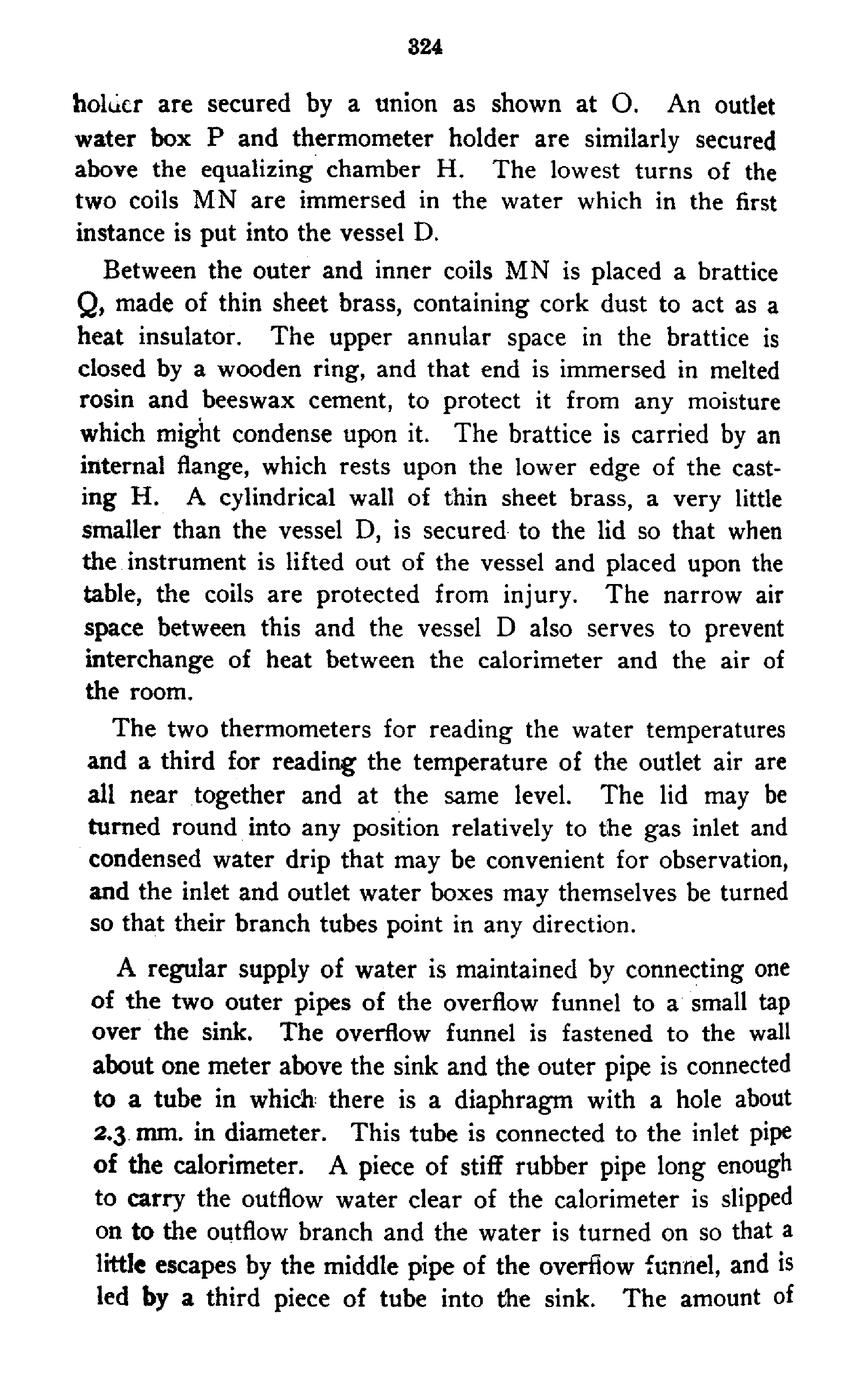 324

holder are secured by a union as shown at O. An outlet water box P and thermometer holder are similarly secured above the equalizing chamber H. The lowest turns of the two coils MN are immersed in the water which in the first instance is put into the vessel D.

Between the outer and inner coils MN is placed a brattice Q, made of thin sheet brass, containing cork dust to act as a heat insulator. The upper annular space in the brattice is closed by a wooden ring, and that end is immersed in melted rosin and beeswax cement, to protect it from any moisture which might condense upon it. The brattice is carried by an internal flange, which rests upon the lower edge of the casting H. A cylindrical wall of thin sheet brass, a very little smaller than the vessel D, is secured to the lid so that when the instrument is lifted out of the vessel and placed upon the table, the coils are protected from injury. The narrow air space between this and the vessel D also serves to prevent interchange of heat between the calorimeter and the air of the room.

The two thermometers for reading the water temperatures and a third for reading the temperature of the outlet air are all near together and at the same level. The lid may be turned round into any position relatively to the gas inlet and condensed water drip that may be convenient for observation, and the inlet and outlet water boxes may themselves be turned so that their branch tubes point in any direction.

A regular supply of water is maintained by connecting one of the two outer pipes of the overflow funnel to a small tap over the sink. The overflow funnel is fastened to the wall about one meter above the sink and the outer pipe is connected to a tube in which there is a diaphragm with a hole about 2.3 mm. in diameter. This tube is connected to the inlet pipe of the calorimeter. A piece of stiff rubber pipe long enough to carry the outflow water clear of the calorimeter is slipped on to the outflow branch and the water is turned on so that a little escapes by the middle pipe of the overflow funnel, and is led by a third piece of tube into the sink. The amount of